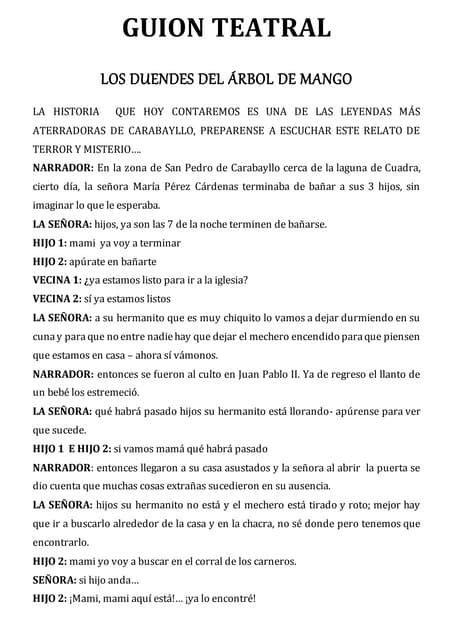 GUION TEATRAL

LOS DUENDES DEL ÁRBOL DE MANGO

LA HISTORIA QUE HOY CONTAREMOS ES UNA DE LAS LEYENDAS MÁS ATERRADORAS DE CARABAYLLO, PREPARENSE A ESCUCHAR ESTE RELATO DE TERROR Y MISTERIO….

NARRADOR: En la zona de San Pedro de Carabayllo cerca de la laguna de Cuadra, cierto día, la señora María Pérez Cárdenas terminaba de bañar a sus 3 hijos, sin imaginar lo que le esperaba.

LA SEÑORA: hijos, ya son las 7 de la noche terminen de bañarse.

HIJO 1: mami ya voy a terminar

HIJO 2: apúrate en bañarte

VECINA 1: ¿ya estamos listo para ir a la iglesia?

VECINA 2: sí ya estamos listos

LA SEÑORA: a su hermanito que es muy chiquito lo vamos a dejar durmiendo en su cuna y para que no entre nadie hay que dejar el mechero encendido para que piensen que estamos en casa – ahora sí vámonos.

NARRADOR: entonces se fueron al culto en Juan Pablo II. Ya de regreso el llanto de un bebé los estremeció.

LA SEÑORA: qué habrá pasado hijos su hermanito está llorando- apúrense para ver que sucede.

HIJO 1 E HIJO 2: si vamos mamá qué habrá pasado

NARRADOR: entonces llegaron a su casa asustados y la señora al abrir la puerta se dio cuenta que muchas cosas extrañas sucedieron en su ausencia.

LA SEÑORA: hijos su hermanito no está y el mechero está tirado y roto; mejor hay que ir a buscarlo alrededor de la casa y en la chacra, no sé donde pero tenemos que encontrarlo.

HIJO 2: mami yo voy a buscar en el corral de los carneros.

SEÑORA: si hijo anda…

HIJO 2: ¡Mami, mami aquí está!… ¡ya lo encontré!